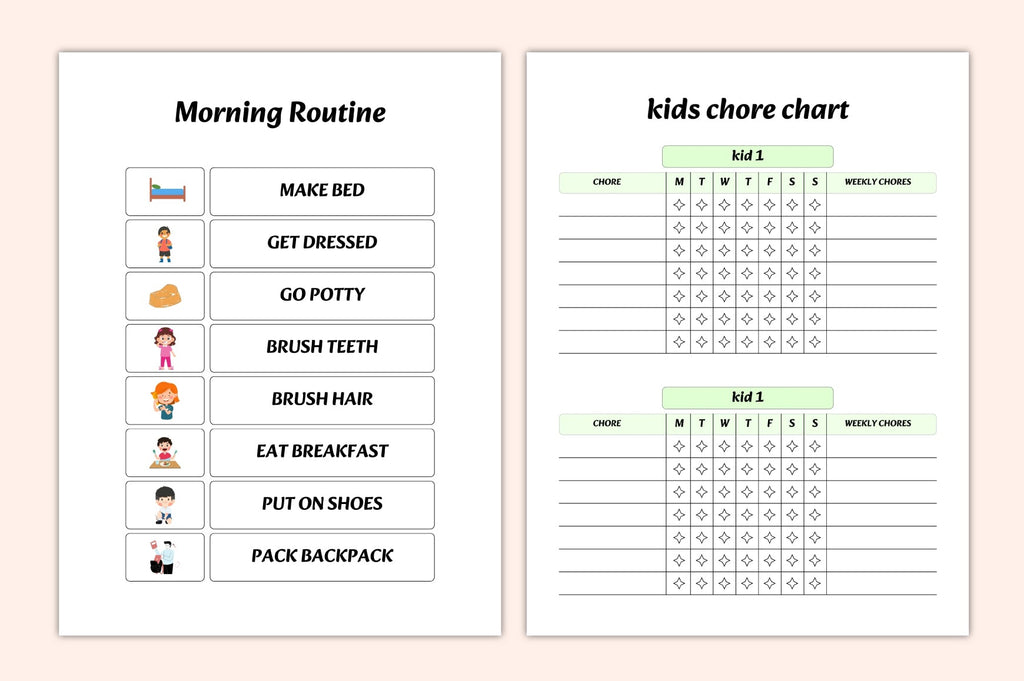 Morning Routine

MAKE BED

GET DRESSED

GO POTTY

BRUSH TEETH

BRUSH HAIR

EAT BREAKFAST

PUT ON SHOES

PACK BACKPACK

kids chore chart

kid 1

| CHORE | M | T | W | T | F | S | S | WEEKLY CHORES |
|---|---|---|---|---|---|---|---|---|
| | | | | | | | | |
| | | | | | | | | |
| | | | | | | | | |
| | | | | | | | | |
| | | | | | | | | |
| | | | | | | | | |
| | | | | | | | | |

kid 1

| CHORE | M | T | W | T | F | S | S | WEEKLY CHORES |
|---|---|---|---|---|---|---|---|---|
| | | | | | | | | |
| | | | | | | | | |
| | | | | | | | | |
| | | | | | | | | |
| | | | | | | | | |
| | | | | | | | | |
| | | | | | | | | |